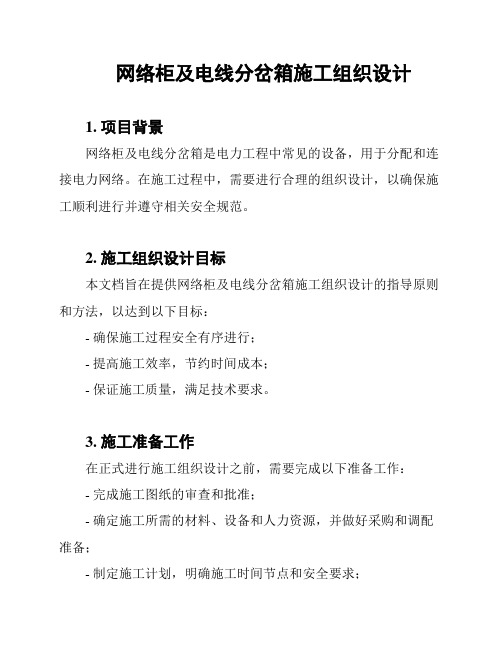 网络柜及电线分岔箱施工组织设计

1. 项目背景

网络柜及电线分岔箱是电力工程中常见的设备，用于分配和连接电力网络。在施工过程中，需要进行合理的组织设计，以确保施工顺利进行并遵守相关安全规范。

2. 施工组织设计目标

本文档旨在提供网络柜及电线分岔箱施工组织设计的指导原则和方法，以达到以下目标：

- 确保施工过程安全有序进行；

- 提高施工效率，节约时间成本；

- 保证施工质量，满足技术要求。

3. 施工准备工作

在正式进行施工组织设计之前，需要完成以下准备工作：

- 完成施工图纸的审查和批准；

- 确定施工所需的材料、设备和人力资源，并做好采购和调配准备；

- 制定施工计划，明确施工时间节点和安全要求；